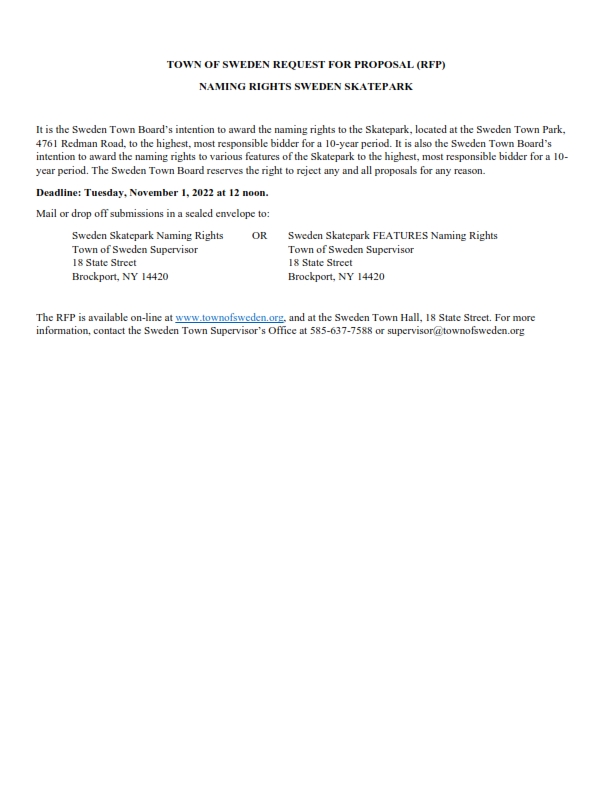 TOWN OF SWEDEN REQUEST FOR PROPOSAL (RFP)

NAMING RIGHTS SWEDEN SKATEPARK

It is the Sweden Town Board's intention to award the naming rights to the Skatepark, located at the Sweden Town Park, 4761 Redman Road, to the highest, most responsible bidder for a 10-year period. It is also the Sweden Town Board's intention to award the naming rights to various features of the Skatepark to the highest, most responsible bidder for a 10-year period. The Sweden Town Board reserves the right to reject any and all proposals for any reason.

Deadline: Tuesday, November 1, 2022 at 12 noon.

Mail or drop off submissions in a sealed envelope to:

Sweden Skatepark Naming Rights
Town of Sweden Supervisor
18 State Street
Brockport, NY 14420

OR

Sweden Skatepark FEATURES Naming Rights
Town of Sweden Supervisor
18 State Street
Brockport, NY 14420

The RFP is available on-line at www.townofsweden.org, and at the Sweden Town Hall, 18 State Street. For more information, contact the Sweden Town Supervisor's Office at 585-637-7588 or supervisor@townofsweden.org